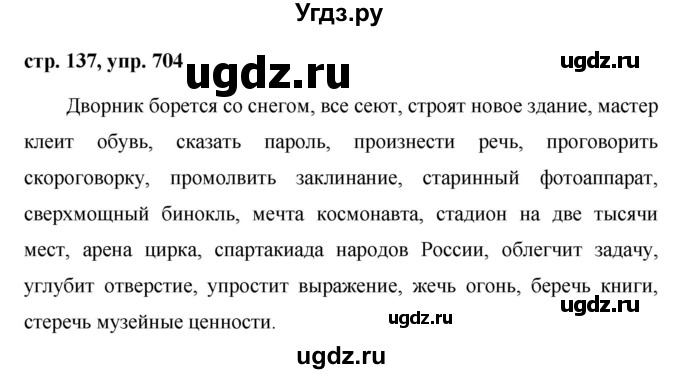 Угдз.ру

стр. 137, упр. 704 ugdz.ru ugdz.ru

Дворник борется со снегом, все сеют, строят новое здание, мастер клеит обувь, сказать пароль, произнести речь, проговорить скороговорку, промолвить заклинание, старинный фотоаппарат, сверхмощный бинокль, мечта космонавта, стадион на две тысячи мест, арена цирка, спартакиада народов России, облегчит задачу, углубит отверстие, упростит выражение, жечь огонь, беречь книги, стеречь музейные ценности.

ugdz.ru ugdz.ru

ugdz.ru